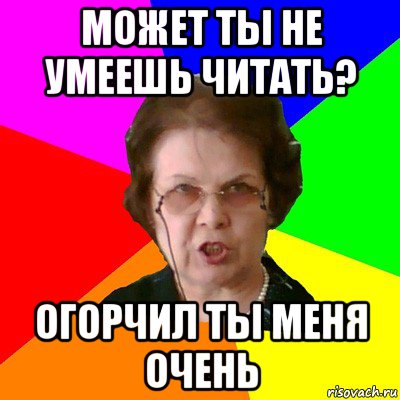 МОЖЕТ ТЫ НЕ УМЕЕШЬ ЧИТАТЬ?

ОГОРЧИЛ ТЫ МЕНЯ ОЧЕНЬ

risovach.ru